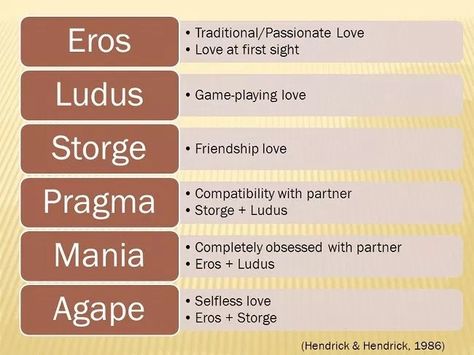 Eros
• Traditional/Passionate Love
• Love at first sight

Ludus
• Game-playing love

Storge
• Friendship love

Pragma
• Compatibility with partner
• Storge + Ludus

Mania
• Completely obsessed with partner
• Eros + Ludus

Agape
• Selfless love
• Eros + Storge

(Hendrick & Hendrick, 1986)